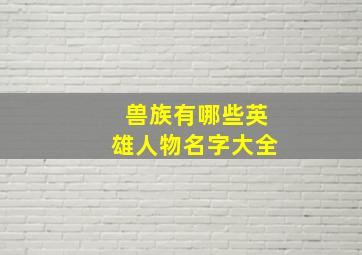 兽族有哪些英雄人物名字大全